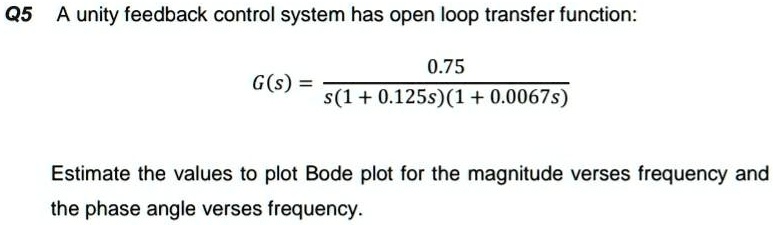 Q5 A unity feedback control system has open loop transfer function:

$G(s) = \frac{0.75}{s(1 + 0.125s)(1 + 0.0067s)}$

Estimate the values to plot Bode plot for the magnitude verses frequency and the phase angle verses frequency.